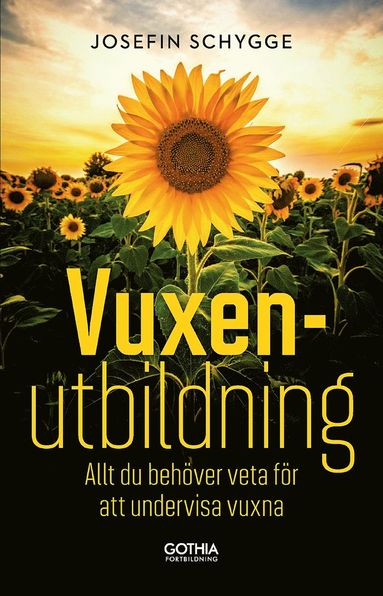 JOSEFIN SCHYGGE

Vuxenutbildning

Allt du behöver veta för att undervisa vuxna

GOTHIA
FORTBILDNING